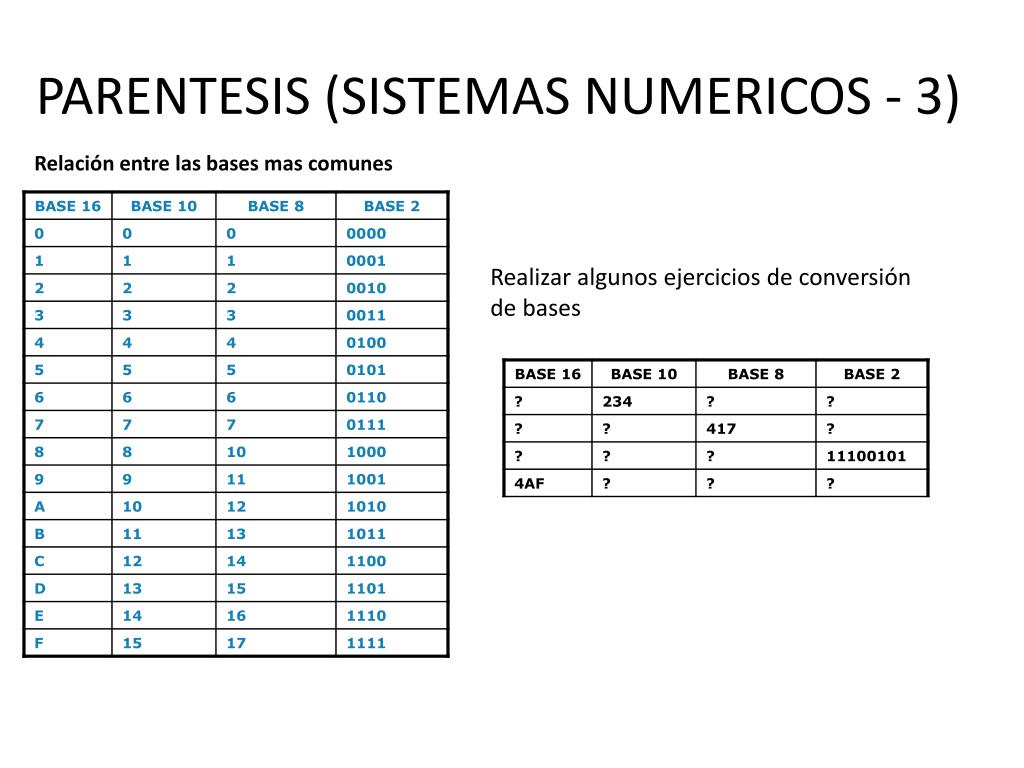 PARENTESIS (SISTEMAS NUMERICOS - 3)

Relación entre las bases mas comunes

| BASE 16 | BASE 10 | BASE 8 | BASE 2 |
|---|---|---|---|
| 0 | 0 | 0 | 0000 |
| 1 | 1 | 1 | 0001 |
| 2 | 2 | 2 | 0010 |
| 3 | 3 | 3 | 0011 |
| 4 | 4 | 4 | 0100 |
| 5 | 5 | 5 | 0101 |
| 6 | 6 | 6 | 0110 |
| 7 | 7 | 7 | 0111 |
| 8 | 8 | 10 | 1000 |
| 9 | 9 | 11 | 1001 |
| A | 10 | 12 | 1010 |
| B | 11 | 13 | 1011 |
| C | 12 | 14 | 1100 |
| D | 13 | 15 | 1101 |
| E | 14 | 16 | 1110 |
| F | 15 | 17 | 1111 |

Realizar algunos ejercicios de conversión de bases

| BASE 16 | BASE 10 | BASE 8 | BASE 2 |
|---|---|---|---|
| ? | 234 | ? | ? |
| ? | ? | 417 | ? |
| ? | ? | ? | 11100101 |
| 4AF | ? | ? | ? |